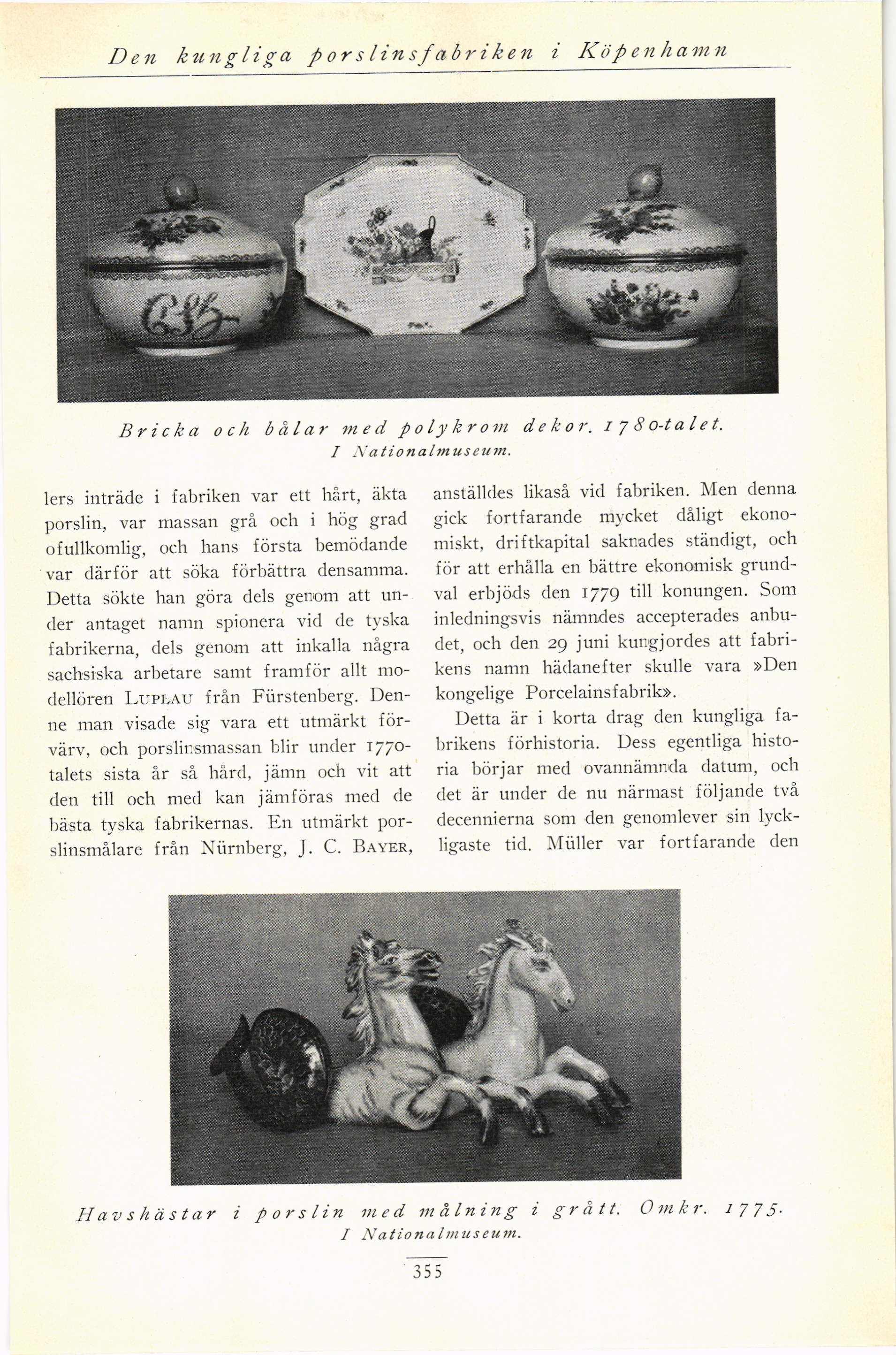 Den kungliga porslinsfabriken i Köpenhamn

Bricka och bålar med polykrom dekor. 1780-talet. I Nationalmuseum.

lers inträde i fabriken var ett hårt, äkta porslin, var massan grå och i hög grad ofullkomlig, och hans första bemödande var därför att söka förbättra densamma. Detta sökte han göra dels genom att under antaget namn spionera vid de tyska fabrikerna, dels genom att inkalla några sachsiska arbetare samt framför allt modellören LUPLAU från Fürstenberg. Denne man visade sig vara ett utmärkt förvärv, och porslinsmassan blir under 1770-talets sista år så hård, jämn och vit att den till och med kan jämföras med de bästa tyska fabrikernas. En utmärkt porslinsmålare från Nürnberg, J. C. BAYER, anställdes likaså vid fabriken. Men denna gick fortfarande mycket dåligt ekonomiskt, driftkapital saknades ständigt, och för att erhålla en bättre ekonomisk grundval erbjöds den 1779 till konungen. Som inledningsvis nämndes accepterades anbudet, och den 29 juni kungjordes att fabrikens namn hädanefter skulle vara »Den kongelige Porcelainsfabrik».

Detta är i korta drag den kungliga fabrikens förhistoria. Dess egentliga historia börjar med ovannämnda datum, och det är under de nu närmast följande två decennierna som den genomlever sin lyckligaste tid. Müller var fortfarande den

Havshästar i porslin med målning i grått. Omkr. 1775. I Nationalmuseum.

355